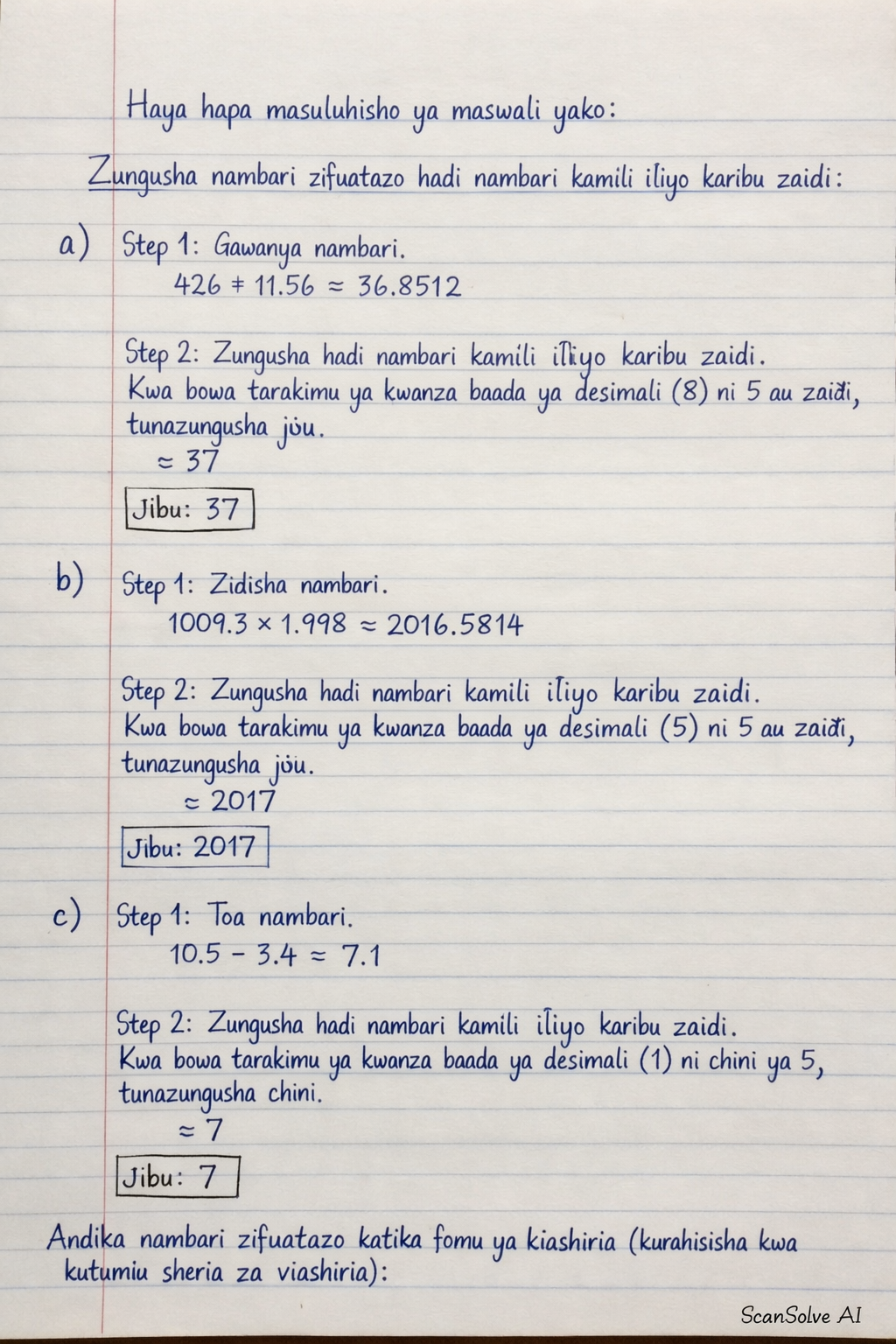 Haya hapa masuluhisho ya maswali yako:

Zungusha nambari zifuatazo hadi nambari kamili iliyo karibu zaidi:

a) Step 1: Gawanya nambari.
$426 \div 11.56 \approx 36.8512$

Step 2: Zungusha hadi nambari kamili iliyo karibu zaidi.
Kwa bowa tarakimu ya kwanza baada ya desimali (8) ni 5 au zaidi, tunazungusha juu.
$\approx 37$

Jibu: 37

b) Step 1: Zidisha nambari.
$1009.3 \times 1.998 \approx 2016.5814$

Step 2: Zungusha hadi nambari kamili iliyo karibu zaidi.
Kwa bowa tarakimu ya kwanza baada ya desimali (5) ni 5 au zaidi, tunazungusha juu.
$\approx 2017$

Jibu: 2017

c) Step 1: Toa nambari.
$10.5 - 3.4 \approx 7.1$

Step 2: Zungusha hadi nambari kamili iliyo karibu zaidi.
Kwa bowa tarakimu ya kwanza baada ya desimali (1) ni chini ya 5, tunazungusha chini.
$\approx 7$

Jibu: 7

Andika nambari zifuatazo katika fomu ya kiashiria (kurahisisha kwa kutumiu sheria za viashiria):

ScanSolve AI